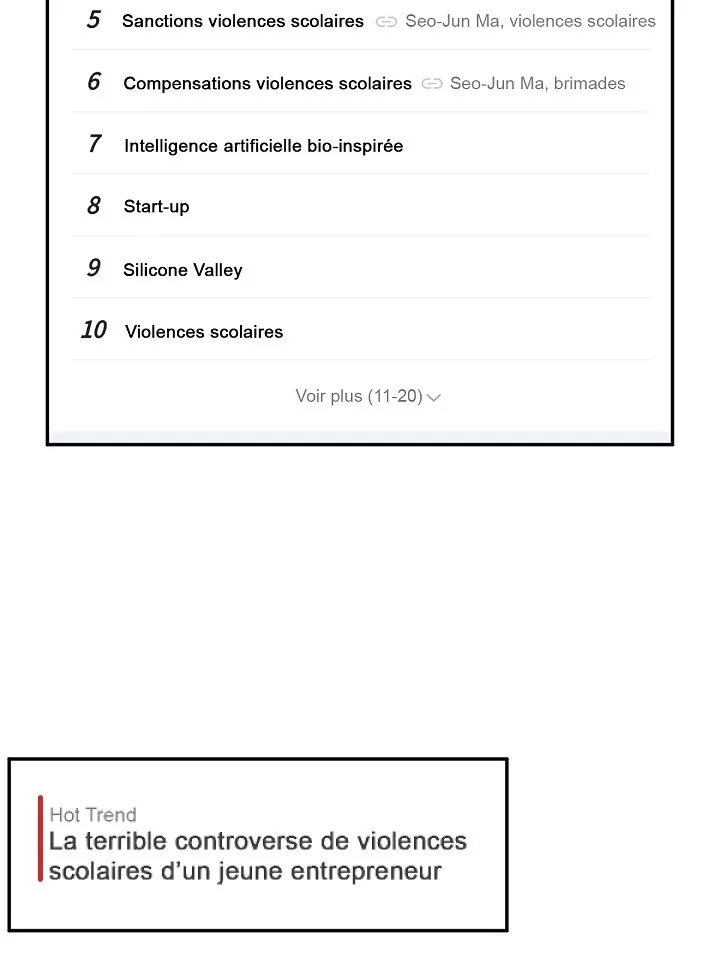 5 Sanctions violences scolaires Seo-Jun Ma, violences scolaires

6 Compensations violences scolaires Seo-Jun Ma, brimades

7 Intelligence artificielle bio-inspirée

8 Start-up

9 Silicone Valley

10 Violences scolaires

Voir plus (11-20)

Hot Trend
La terrible controverse de violences scolaires d'un jeune entrepreneur